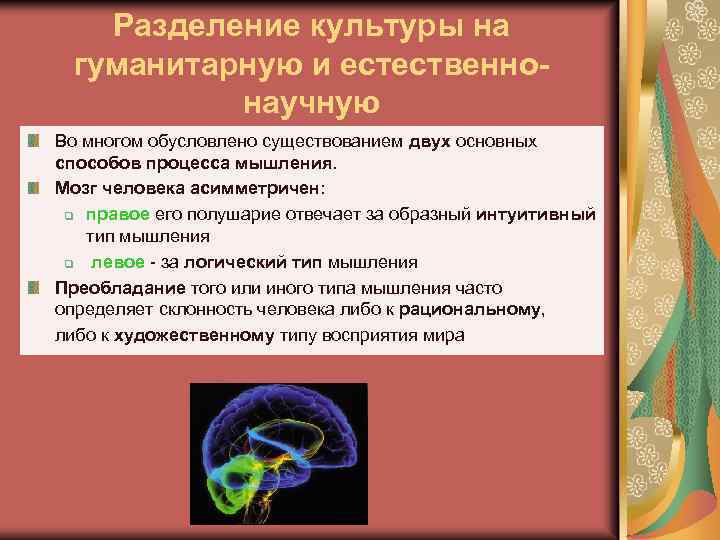 Разделение культуры на гуманитарную и естественно-научную

Во многом обусловлено существованием двух основных способов процесса мышления.

Мозг человека асимметричен:

правое его полушарие отвечает за образный интуитивный тип мышления

левое - за логический тип мышления

Преобладание того или иного типа мышления часто определяет склонность человека либо к рациональному, либо к художественному типу восприятия мира